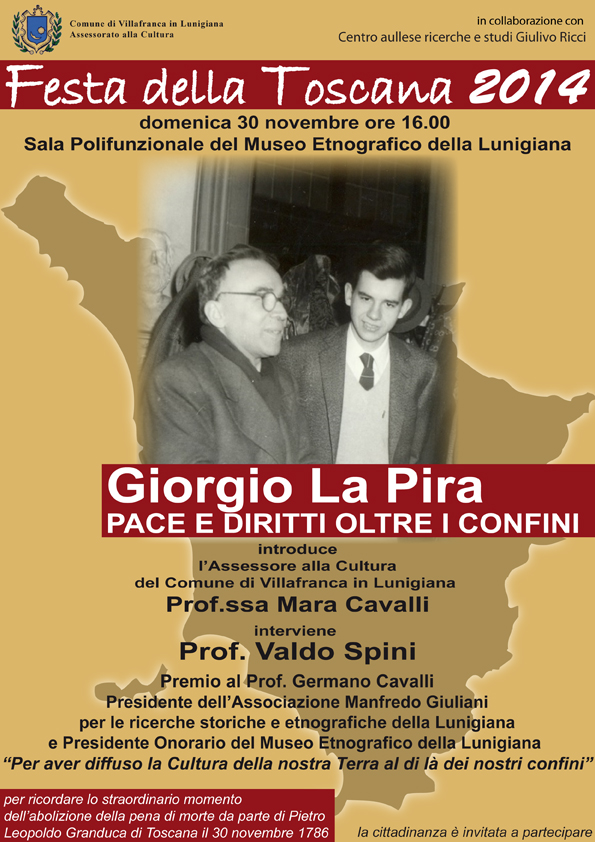 Comune di Villafranca in Lunigiana
Assessorato alla Cultura

in collaborazione con
Centro aullese ricerche e studi Giulivo Ricci

Festa della Toscana 2014

domenica 30 novembre ore 16.00
Sala Polifunzionale del Museo Etnografico della Lunigiana

Giorgio La Pira
PACE E DIRITTI OLTRE I CONFINI

introduce
l'Assessore alla Cultura
del Comune di Villafranca in Lunigiana
Prof.ssa Mara Cavalli

interviene
Prof. Valdo Spini

Premio al Prof. Germano Cavalli
Presidente dell'Associazione Manfredo Giuliani
per le ricerche storiche e etnografiche della Lunigiana
e Presidente Onorario del Museo Etnografico della Lunigiana
"Per aver diffuso la Cultura della nostra Terra al di là dei nostri confini"

per ricordare lo straordinario momento dell'abolizione della pena di morte da parte di Pietro Leopoldo Granduca di Toscana il 30 novembre 1786

la cittadinanza è invitata a partecipare